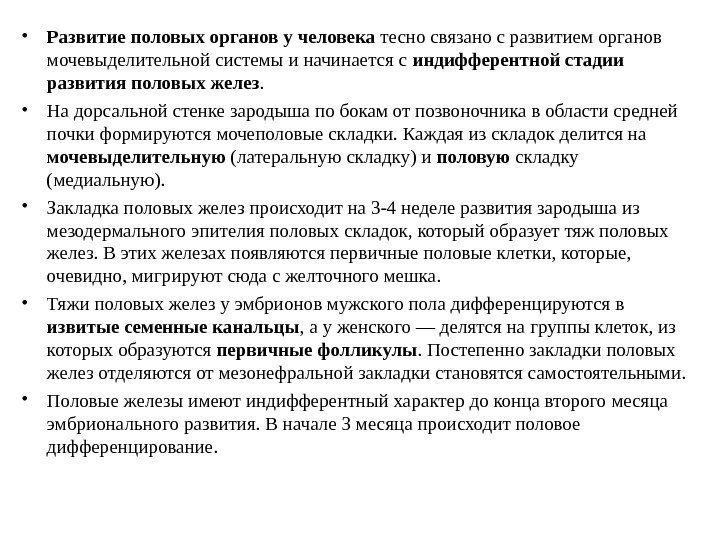 • Развитие половых органов у человека тесно связано с развитием органов мочевыделительной системы и начинается с индифферентной стадии развития половых желез.

• На дорсальной стенке зародыша по бокам от позвоночника в области средней почки формируются мочеполовые складки. Каждая из складок делится на мочевыделительную (латеральную складку) и половую складку (медиальную).

• Закладка половых желез происходит на 3-4 неделе развития зародыша из мезодермального эпителия половых складок, который образует тяж половых желез. В этих железах появляются первичные половые клетки, которые, очевидно, мигрируют сюда с желточного мешка.

• Тяжи половых желез у эмбрионов мужского пола дифференцируются в извитые семенные канальцы, а у женского — делятся на группы клеток, из которых образуются первичные фолликулы. Постепенно закладки половых желез отделяются от мезонефральной закладки становятся самостоятельными.

• Половые железы имеют индифферентный характер до конца второго месяца эмбрионального развития. В начале 3 месяца происходит половое дифференцирование.